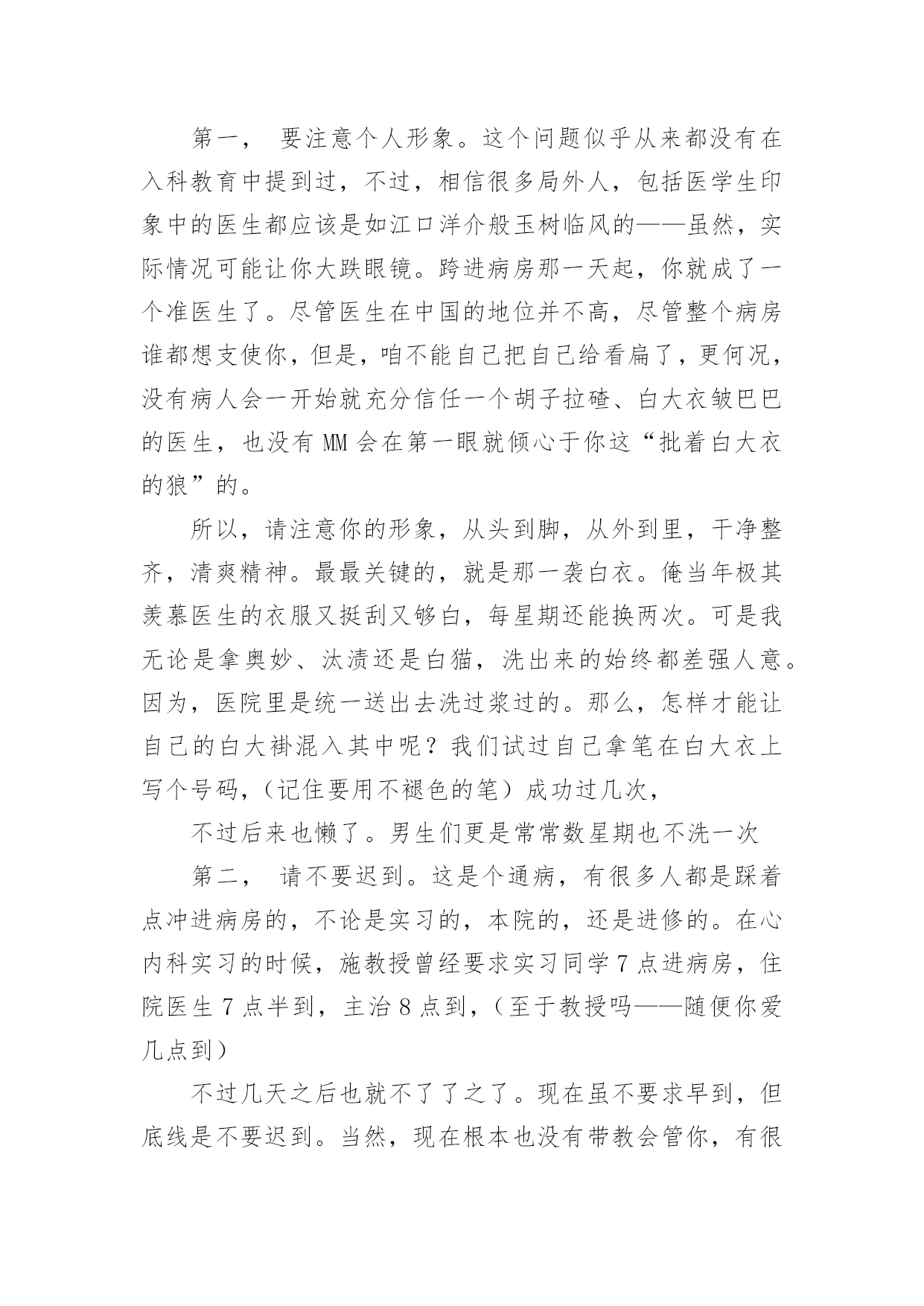 第一， 要注意个人形象。这个问题似乎从来都没有在入科教育中提到过，不过，相信很多局外人，包括医学生印象中的医生都应该是如江口洋介般玉树临风的——虽然，实际情况可能让你大跌眼镜。跨进病房那一天起，你就成了一个准医生了。尽管医生在中国的地位并不高，尽管整个病房谁都想支使你，但是，咱不能自己把自己给看扁了，更何况，没有病人会一开始就充分信任一个胡子拉碴、白大衣皱巴巴的医生，也没有 MM 会在第一眼就倾心于你这“批着白大衣的狼”的。

所以，请注意你的形象，从头到脚，从外到里，干净整齐，清爽精神。最最关键的，就是那一袭白衣。俺当年极其羡慕医生的衣服又挺刮又够白，每星期还能换两次。可是我无论是拿奥妙、汰渍还是白猫，洗出来的始终都差强人意。因为，医院里是统一送出去洗过浆过的。那么，怎样才能让自己的白大褂混入其中呢？我们试过自己拿笔在白大衣上写个号码，（记住要用不褪色的笔）成功过几次，

不过后来也懒了。男生们更是常常数星期也不洗一次

第二， 请不要迟到。这是个通病，有很多人都是踩着点冲进病房的，不论是实习的，本院的，还是进修的。在心内科实习的时候，施教授曾经要求实习同学 7 点进病房，住院医生 7 点半到，主治 8 点到，（至于教授吗——随便你爱几点到）

不过几天之后也就不了了之了。现在虽不要求早到，但底线是不要迟到。当然，现在根本也没有带教会管你，有很